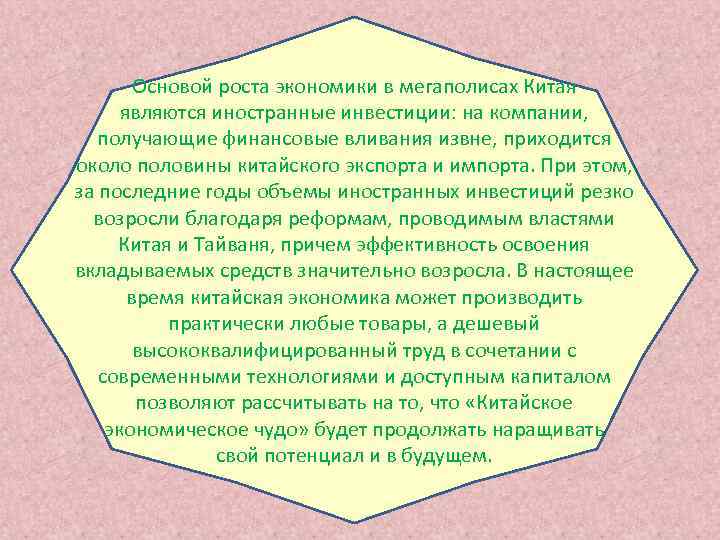 Основой роста экономики в мегаполисах Китая являются иностранные инвестиции: на компании, получающие финансовые вливания извне, приходится около половины китайского экспорта и импорта. При этом, за последние годы объемы иностранных инвестиций резко возросли благодаря реформам, проводимым властями Китая и Тайваня, причем эффективность освоения вкладываемых средств значительно возросла. В настоящее время китайская экономика может производить практически любые товары, а дешевый высококвалифицированный труд в сочетании с современными технологиями и доступным капиталом позволяют рассчитывать на то, что «Китайское экономическое чудо» будет продолжать наращивать свой потенциал и в будущем.